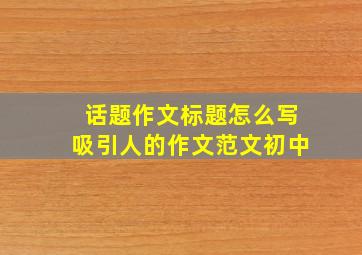 话题作文标题怎么写
吸引人的作文范文初中